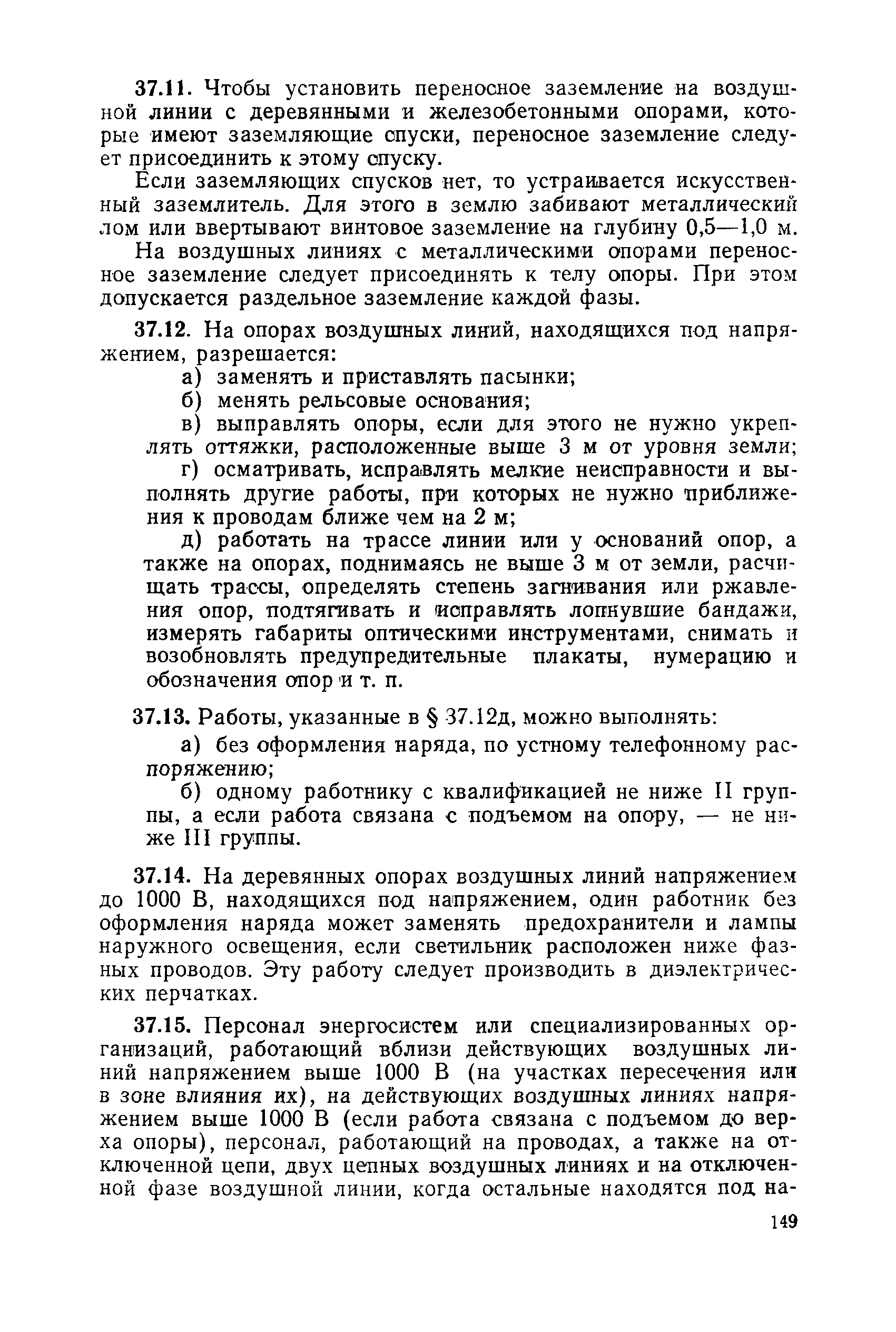 37.11. Чтобы установить переносное заземление на воздушной линии с деревянными и железобетонными опорами, которые имеют заземляющие спуски, переносное заземление следует присоединить к этому спуску.

Если заземляющих спусков нет, то устраивается искусственный заземлитель. Для этого в землю забивают металлический лом или ввертывают винтовое заземление на глубину 0,5—1,0 м.

На воздушных линиях с металлическими опорами переносное заземление следует присоединять к телу опоры. При этом допускается раздельное заземление каждой фазы.

37.12. На опорах воздушных линий, находящихся под напряжением, разрешается:

а) заменять и приставлять пасынки;

б) менять рельсовые основания;

в) выправлять опоры, если для этого не нужно укреплять оттяжки, расположенные выше 3 м от уровня земли;

г) осматривать, исправлять мелкие неисправности и выполнять другие работы, при которых не нужно приближения к проводам ближе чем на 2 м;

д) работать на трассе линии или у оснований опор, а также на опорах, поднимаясь не выше 3 м от земли, расчищать трассы, определять степень загнивания или ржавления опор, подтягивать и исправлять лопнувшие бандажи, измерять габариты оптическими инструментами, снимать и возобновлять предупредительные плакаты, нумерацию и обозначения опор и т. п.

37.13. Работы, указанные в § 37.12д, можно выполнять:

а) без оформления наряда, по устному телефонному распоряжению;

б) одному работнику с квалификацией не ниже II группы, а если работа связана с подъемом на опору, — не ниже III группы.

37.14. На деревянных опорах воздушных линий напряжением до 1000 В, находящихся под напряжением, один работник без оформления наряда может заменять предохранители и лампы наружного освещения, если светильник расположен ниже фазных проводов. Эту работу следует производить в диэлектрических перчатках.

37.15. Персонал энергосистем или специализированных организаций, работающий вблизи действующих воздушных линий напряжением выше 1000 В (на участках пересечения или в зоне влияния их), на действующих воздушных линиях напряжением выше 1000 В (если работа связана с подъемом до верха опоры), персонал, работающий на проводах, а также на отключенной цепи, двух цепных воздушных линиях и на отключенной фазе воздушной линии, когда остальные находятся под на-

149